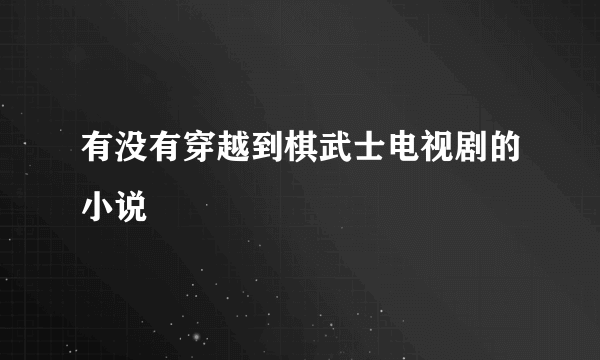 有没有穿越到棋武士电视剧的小说